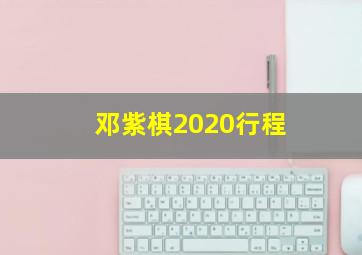 邓紫棋2020行程